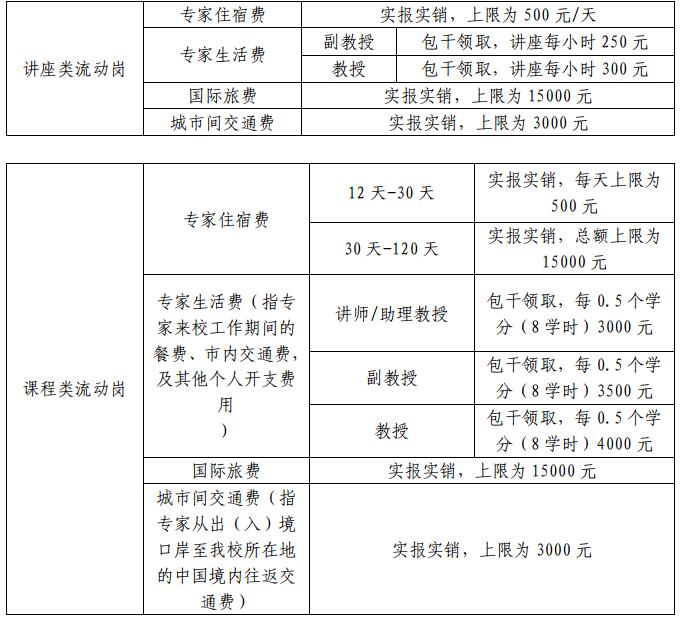 | 讲座类流动岗 | 专家住宿费 | 实报实销，上限为 500 元/天 | |
|---|---|---|---|
| | 专家生活费 | 副教授 | 包干领取，讲座每小时 250 元 |
| | | 教授 | 包干领取，讲座每小时 300 元 |
| | 国际旅费 | 实报实销，上限为 15000 元 | |
| | 城市间交通费 | 实报实销，上限为 3000 元 | |

| 课程类流动岗 | 专家住宿费 | 12 天-30 天 | 实报实销，每天上限为 500 元 |
|---|---|---|---|
| | | 30 天-120 天 | 实报实销，总额上限为 15000 元 |
| | 专家生活费（指专家来校工作期间的餐费、市内交通费，及其他个人开支费用 ） | 讲师/助理教授 | 包干领取，每 0.5 个学分（8 学时）3000 元 |
| | | 副教授 | 包干领取，每 0.5 个学分（8 学时）3500 元 |
| | | 教授 | 包干领取，每 0.5 个学分（8 学时）4000 元 |
| | 国际旅费 | 实报实销，上限为 15000 元 | |
| | 城市间交通费（指专家从出（入）境口岸至我校所在地的中国境内往返交通费） | 实报实销，上限为 3000 元 | |